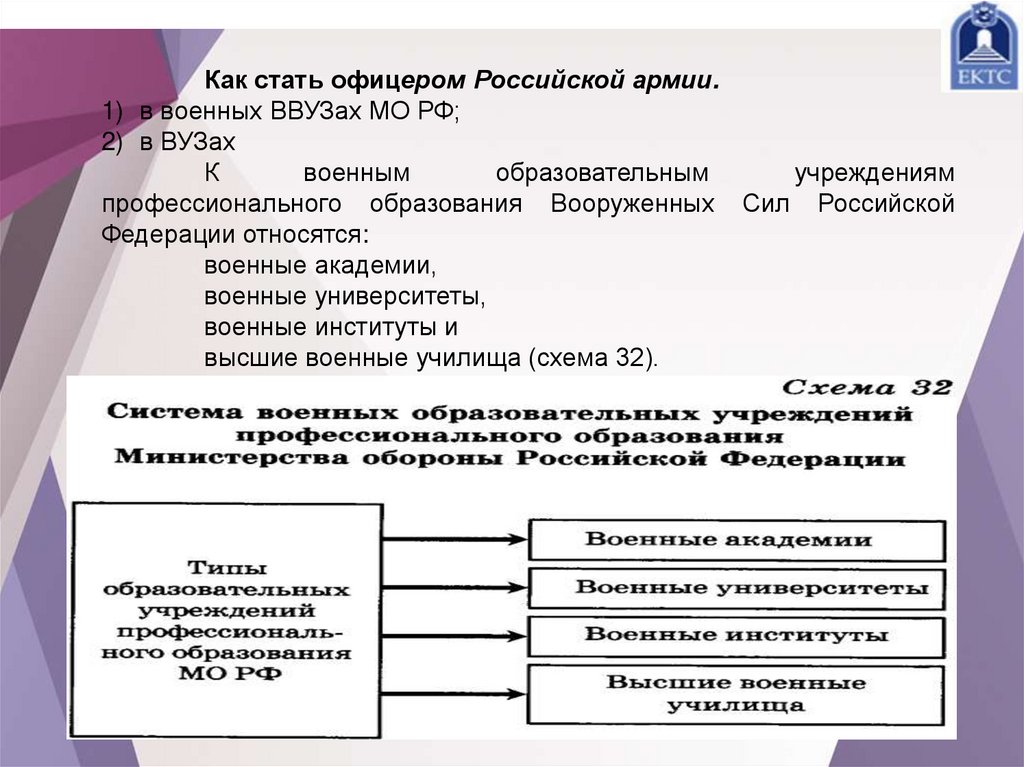 ЕКТС

Как стать офицером Российской армии.
1) в военных ВВУЗах МО РФ;
2) в ВУЗах

К военным образовательным учреждениям профессионального образования Вооруженных Сил Российской Федерации относятся:
военные академии,
военные университеты,
военные институты и
высшие военные училища (схема 32).

Схема 32
Система военных образовательных учреждений профессионального образования Министерства обороны Российской Федерации

Типы образовательных учреждений профессионального образования МО РФ

Военные академии
Военные университеты
Военные институты
Высшие военные училища